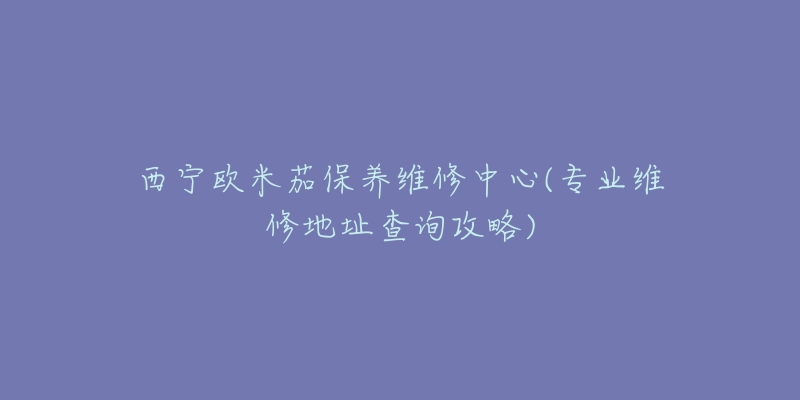 西宁欧米茄保养维修中心(专业维修地址查询攻略)